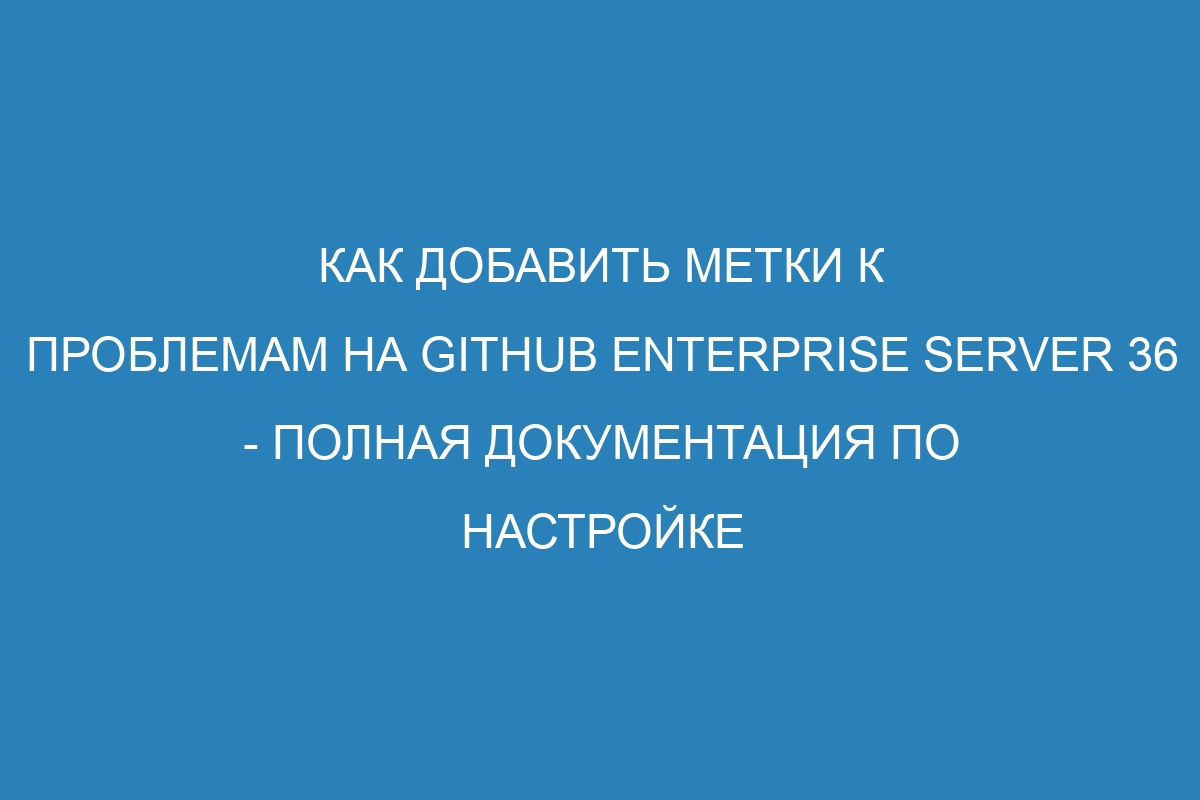 КАК ДОБАВИТЬ МЕТКИ К ПРОБЛЕМАМ НА GITHUB ENTERPRISE SERVER 36 - ПОЛНАЯ ДОКУМЕНТАЦИЯ ПО НАСТРОЙКЕ